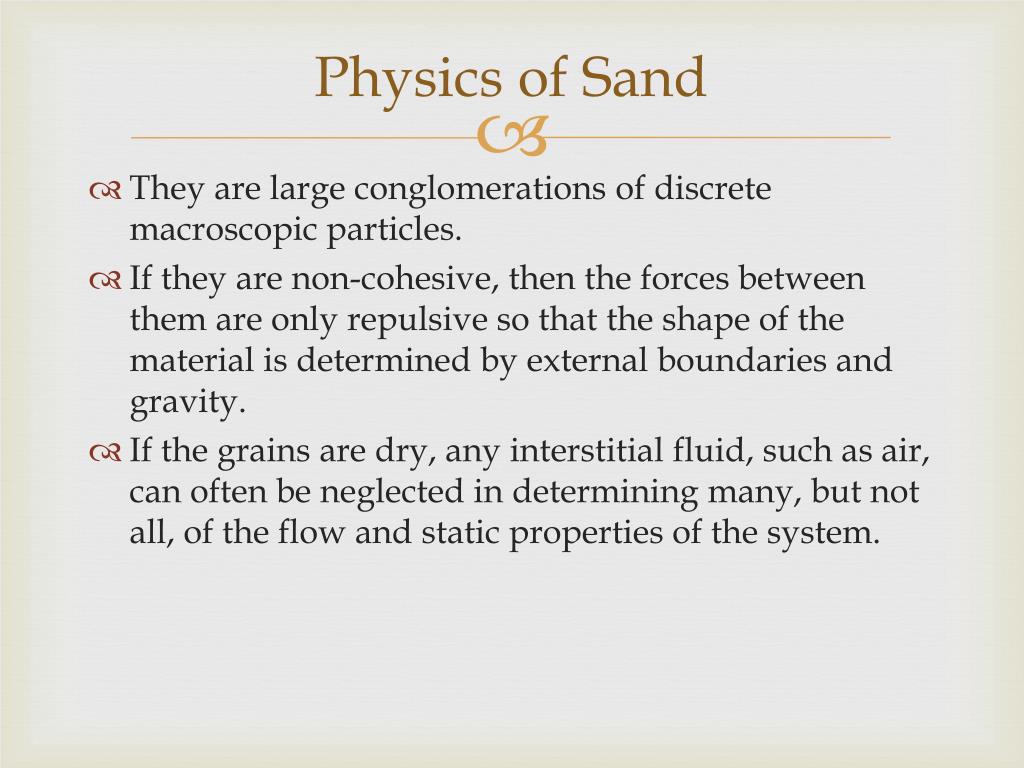 Physics of Sand

They are large conglomerations of discrete macroscopic particles.

If they are non-cohesive, then the forces between them are only repulsive so that the shape of the material is determined by external boundaries and gravity.

If the grains are dry, any interstitial fluid, such as air, can often be neglected in determining many, but not all, of the flow and static properties of the system.